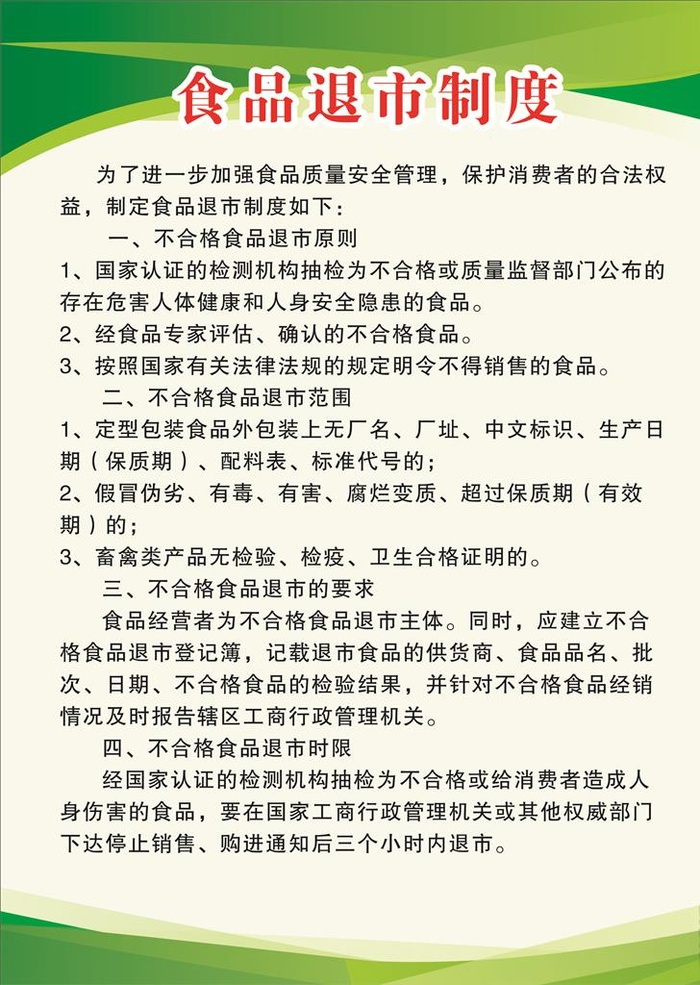 食品退市制度

为了进一步加强食品质量安全管理，保护消费者的合法权益，制定食品退市制度如下：

一、不合格食品退市原则

1、国家认证的检测机构抽检为不合格或质量监督部门公布的存在危害人体健康和人身安全隐患的食品。

2、经食品专家评估、确认的不合格食品。

3、按照国家有关法律法规的规定明令不得销售的食品。

二、不合格食品退市范围

1、定型包装食品外包装上无厂名、厂址、中文标识、生产日期（保质期）、配料表、标准代号的；

2、假冒伪劣、有毒、有害、腐烂变质、超过保质期（有效期）的；

3、畜禽类产品无检验、检疫、卫生合格证明的。

三、不合格食品退市的要求

食品经营者为不合格食品退市主体。同时，应建立不合格食品退市登记簿，记载退市食品的供货商、食品品名、批次、日期、不合格食品的检验结果，并针对不合格食品经销情况及时报告辖区工商行政管理机关。

四、不合格食品退市时限

经国家认证的检测机构抽检为不合格或给消费者造成人身伤害的食品，要在国家工商行政管理机关或其他权威部门下达停止销售、购进通知后三个小时内退市。